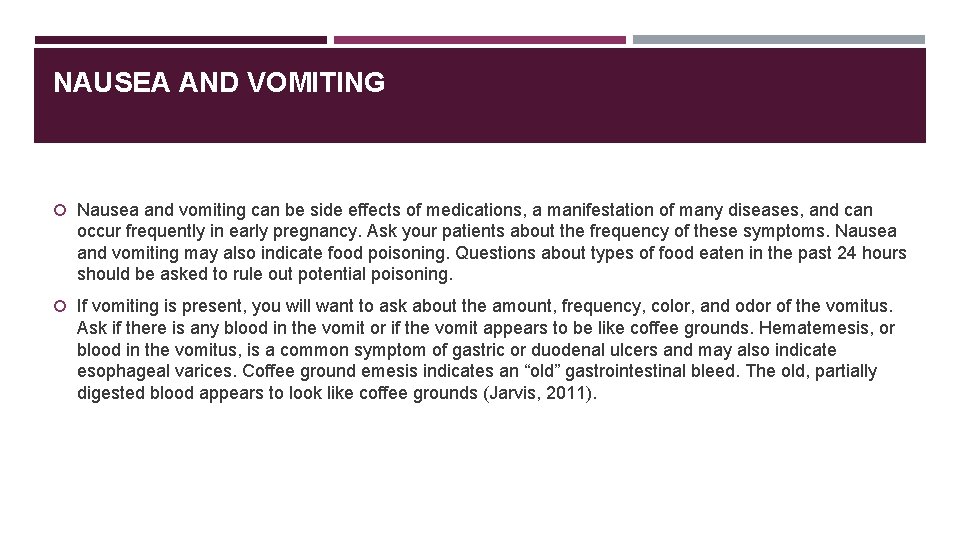 NAUSEA AND VOMITING

Nausea and vomiting can be side effects of medications, a manifestation of many diseases, and can occur frequently in early pregnancy. Ask your patients about the frequency of these symptoms. Nausea and vomiting may also indicate food poisoning. Questions about types of food eaten in the past 24 hours should be asked to rule out potential poisoning.

If vomiting is present, you will want to ask about the amount, frequency, color, and odor of the vomitus. Ask if there is any blood in the vomit or if the vomit appears to be like coffee grounds. Hematemesis, or blood in the vomitus, is a common symptom of gastric or duodenal ulcers and may also indicate esophageal varices. Coffee ground emesis indicates an “old” gastrointestinal bleed. The old, partially digested blood appears to look like coffee grounds (Jarvis, 2011).